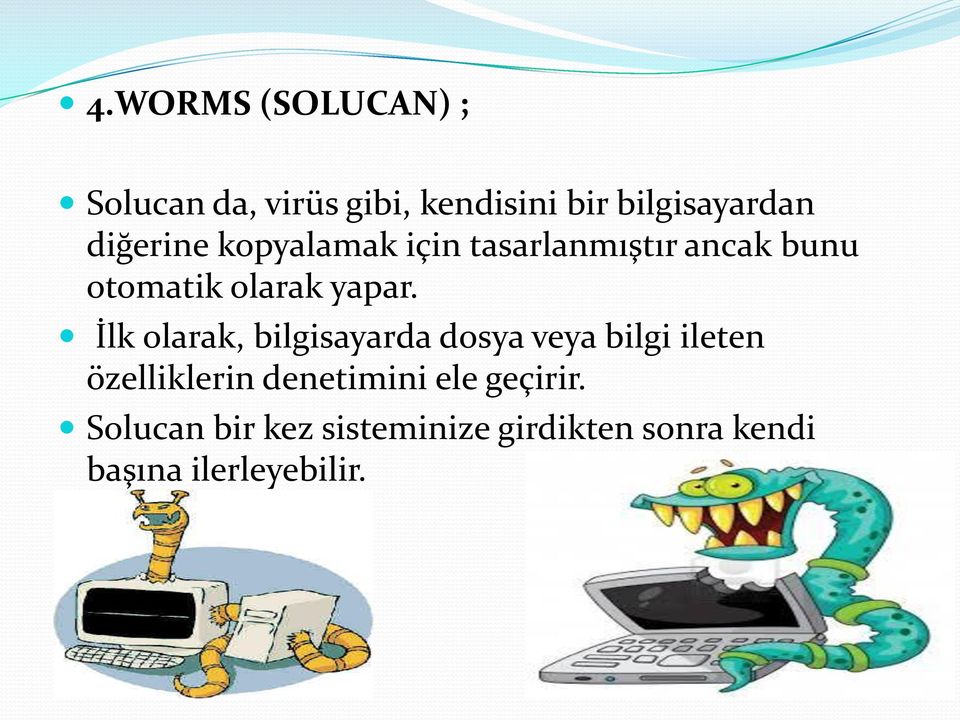 4.WORMS (SOLUCAN) ;

Solucan da, virüs gibi, kendisini bir bilgisayardan diğerine kopyalamak için tasarlanmıştır ancak bunu otomatik olarak yapar.

İlk olarak, bilgisayarda dosya veya bilgi ileten özelliklerin denetimini ele geçirir.

Solucan bir kez sisteminize girdikten sonra kendi başına ilerleyebilir.